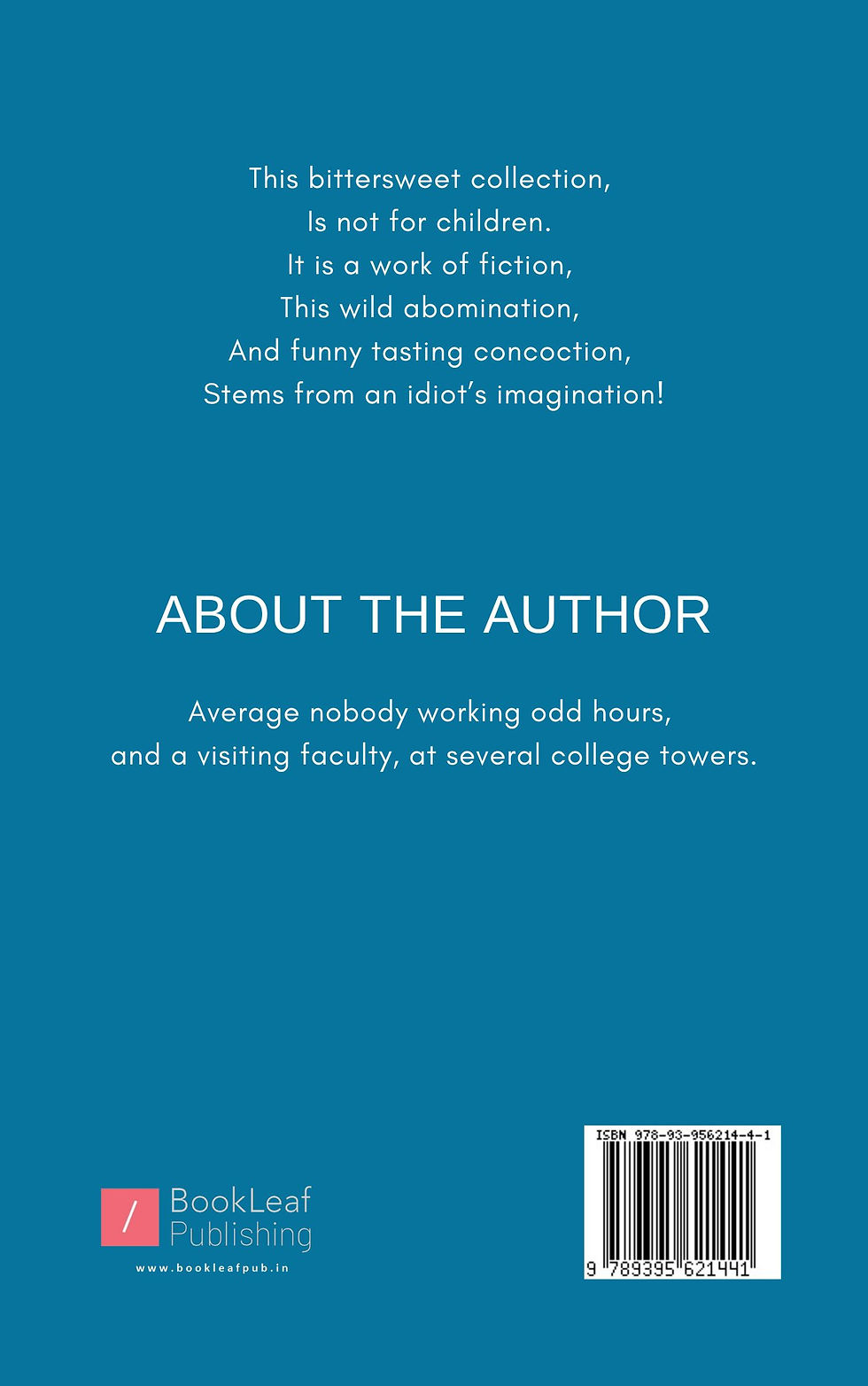 This bittersweet collection,
Is not for children.
It is a work of fiction,
This wild abomination,
And funny tasting concoction,
Stems from an idiot's imagination!

ABOUT THE AUTHOR

Average nobody working odd hours,
and a visiting faculty, at several college towers.

/ BookLeaf Publishing
www.bookleafpub.in

ISBN 978-93-956214-4-1
9 789395 621441